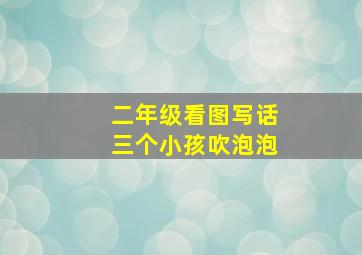 二年级看图写话
三个小孩吹泡泡